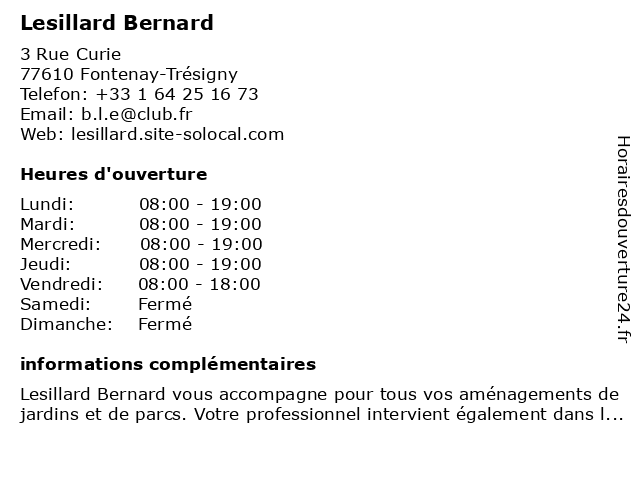 Lesillard Bernard

3 Rue Curie
77610 Fontenay-Trésigny
Telefon: +33 1 64 25 16 73
Email: b.l.e@club.fr
Web: lesillard.site-solocal.com

Heures d'ouverture

| | |
|---|---|
| Lundi: | 08:00 - 19:00 |
| Mardi: | 08:00 - 19:00 |
| Mercredi: | 08:00 - 19:00 |
| Jeudi: | 08:00 - 19:00 |
| Vendredi: | 08:00 - 18:00 |
| Samedi: | Fermé |
| Dimanche: | Fermé |

informations complémentaires

Lesillard Bernard vous accompagne pour tous vos aménagements de jardins et de parcs. Votre professionnel intervient également dans l...

Horairesdouverture24.fr